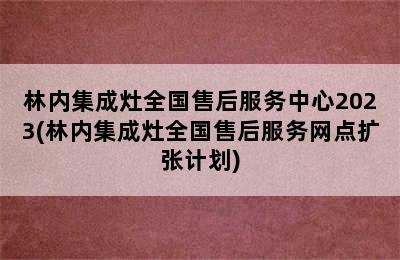 林内集成灶全国售后服务中心2023(林内集成灶全国售后服务网点扩张计划)